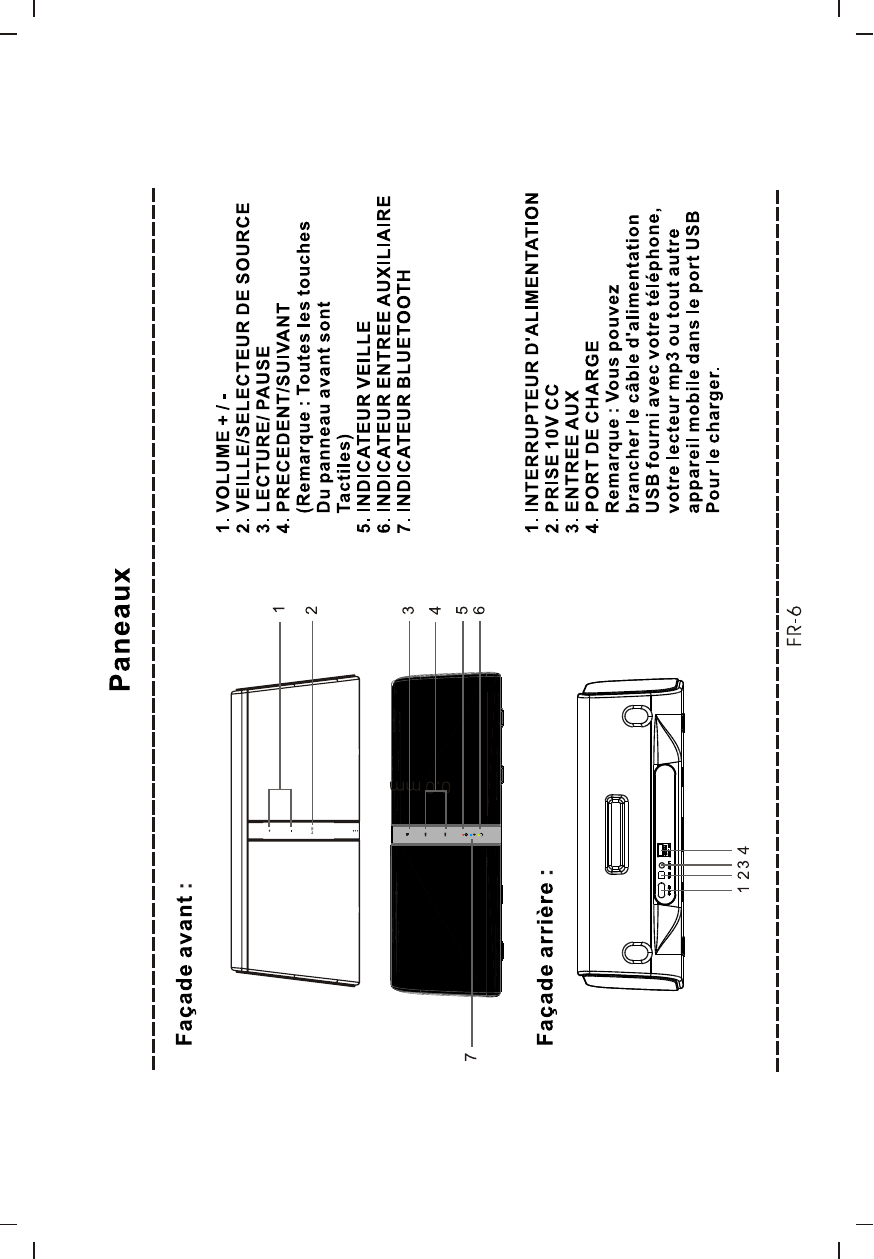 Paneaux

Façade avant :

1
2
3
4
5
6
7

1. VOLUME + / -
2. VEILLE/SELECTEUR DE SOURCE
3. LECTURE/ PAUSE
4. PRECEDENT/SUIVANT
(Remarque : Toutes les touches Du panneau avant sont Tactiles)
5. INDICATEUR VEILLE
6. INDICATEUR ENTREE AUXILIAIRE
7. INDICATEUR BLUETOOTH

Façade arrière :

1 2 3 4

1. INTERRUPTEUR D'ALIMENTATION
2. PRISE 10V CC
3. ENTREE AUX
4. PORT DE CHARGE
Remarque : Vous pouvez brancher le câble d'alimentation USB fourni avec votre téléphone, votre lecteur mp3 ou tout autre appareil mobile dans le port USB Pour le charger.

FR-6